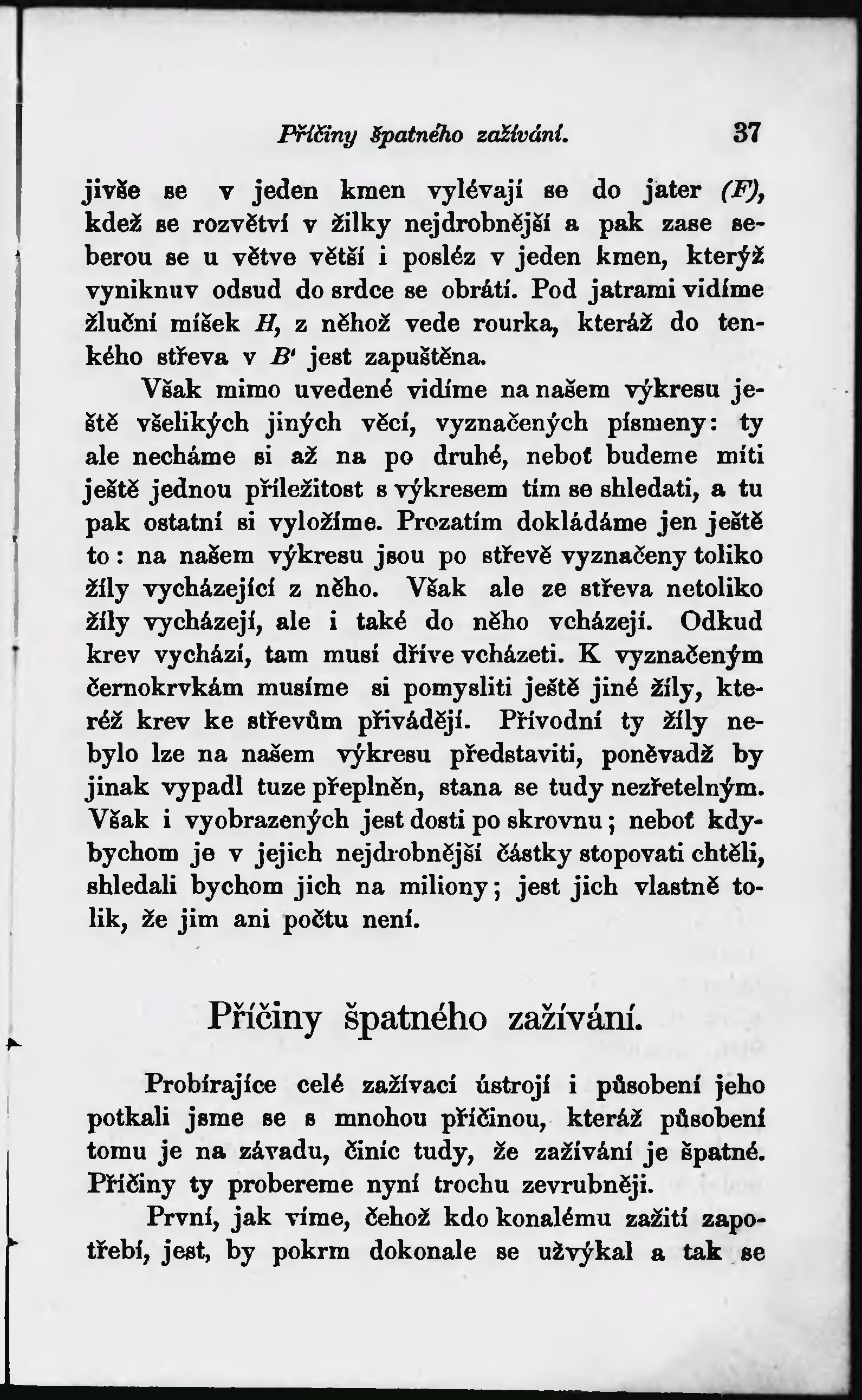 Příčiny špatného zažívání. 37

jivše se v jeden kmen vylévají se do jater (F), kdež se rozvětví v žilky nejdrobnější a pak zase seberou se u větve větší i posléz v jeden kmen, kterýž vyniknuv odsud do srdce se obrátí. Pod jatrami vidíme žluční míšek H, z něhož vede rourka, kteráž do tenkého střeva v B' jest zapuštěna.

Však mimo uvedené vidíme na našem výkresu ještě všelikých jiných věcí, vyznačených písmeny: ty ale necháme si až na po druhé, neboť budeme míti ještě jednou příležitost s výkresem tím se shledati, a tu pak ostatní si vyložíme. Prozatím dokládáme jen ještě to: na našem výkresu jsou po střevě vyznačeny toliko žíly vycházející z něho. Však ale ze střeva netoliko žíly vycházejí, ale i také do něho vcházejí. Odkud krev vychází, tam musí dříve vcházeti. K vyznačeným černokrvkám musíme si pomysliti ještě jiné žíly, kteréž krev ke střevům přivádějí. Přívodní ty žíly nebylo lze na našem výkresu představiti, poněvadž by jinak vypadl tuze přeplněn, stana se tudy nezřetelným. Však i vyobrazených jest dosti po skrovnu; neboť kdybychom je v jejich nejdrobnější částky stopovati chtěli, shledali bychom jich na miliony; jest jich vlastně tolik, že jim ani počtu není.

Příčiny špatného zažívání.

Probírajíce celé zažívací ústrojí i působení jeho potkali jsme se s mnohou příčinou, kteráž působení tomu je na závadu, činíc tudy, že zažívání je špatné. Příčiny ty probereme nyní trochu zevrubněji.

První, jak víme, čehož kdo konalému zažití zapotřebí, jest, by pokrm dokonale se užvýkal a tak se